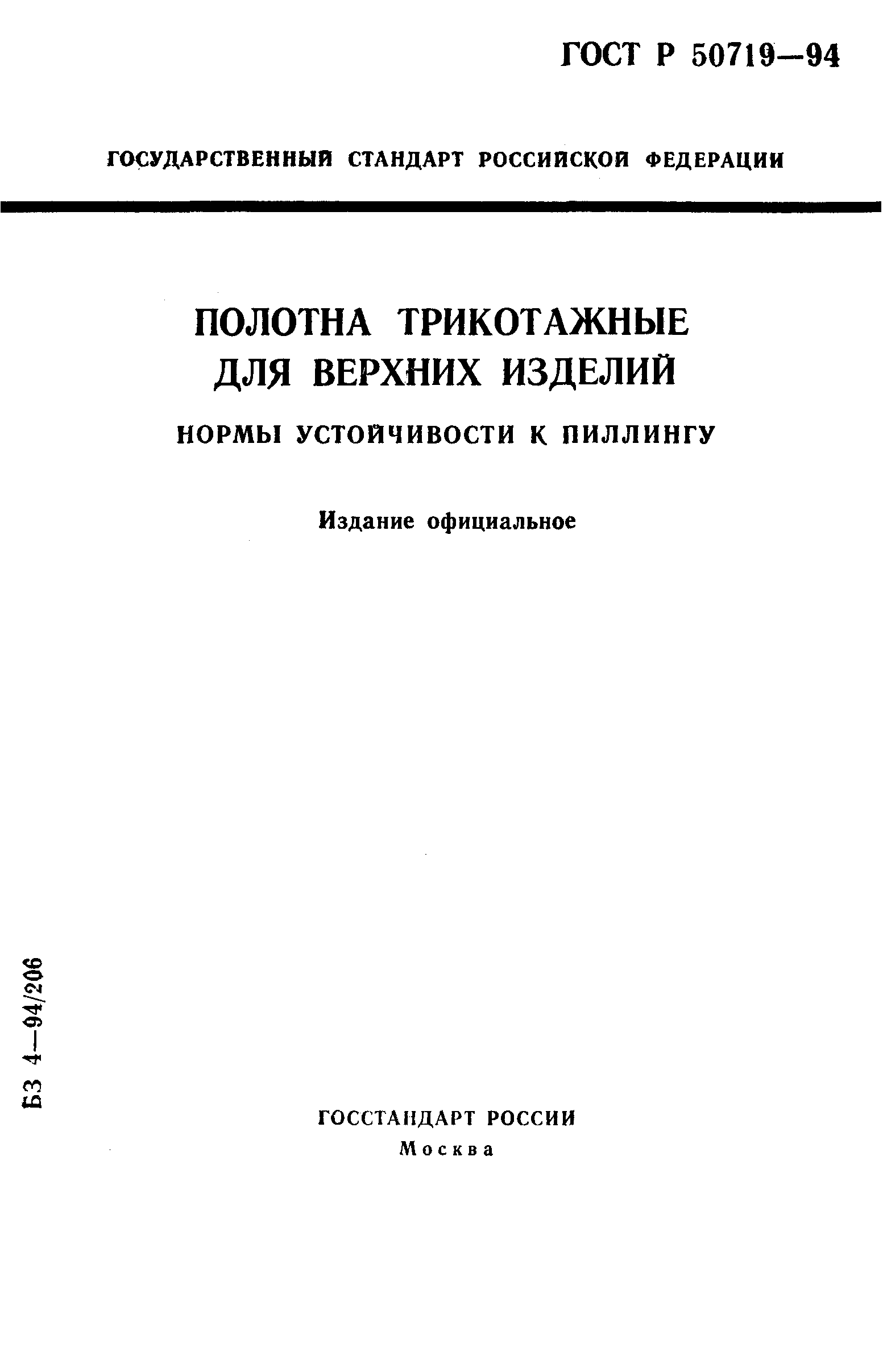 ГОСТ Р 50719—94

ГОСУДАРСТВЕННЫЙ СТАНДАРТ РОССИЙСКОЙ ФЕДЕРАЦИИ

ПОЛОТНА ТРИКОТАЖНЫЕ ДЛЯ ВЕРХНИХ ИЗДЕЛИЙ

НОРМЫ УСТОЙЧИВОСТИ К ПИЛЛИНГУ

Издание официальное

БЗ 4—94/206

ГОССТАНДАРТ РОССИИ
Москва